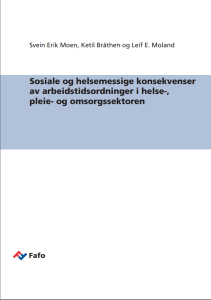 Svein Erik Moen, Ketil Bråthen og Leif E. Moland

Sosiale og helsemessige konsekvenser av arbeidstidsordninger i helse-, pleie- og omsorgssektoren

Fafo